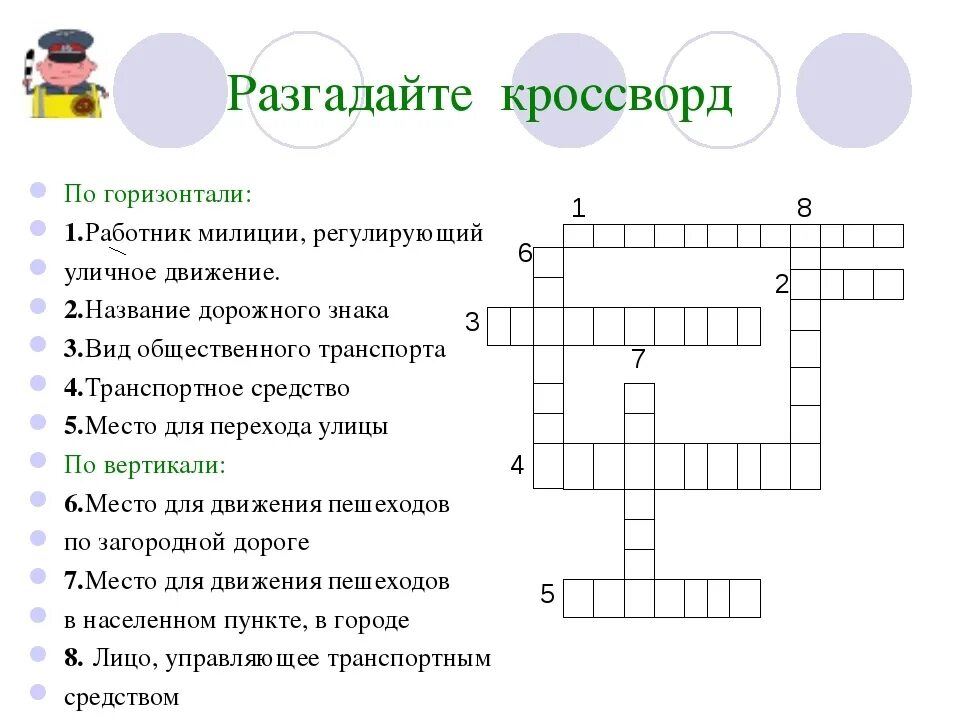 Разгадайте кроссворд

По горизонтали:
1.Работник милиции, регулирующий уличное движение.
2.Название дорожного знака
3.Вид общественного транспорта
4.Транспортное средство
5.Место для перехода улицы
По вертикали:
6.Место для движения пешеходов по загородной дороге
7.Место для движения пешеходов в населенном пункте, в городе
8. Лицо, управляющее транспортным средством

1
8
6
2
3
7
4
5